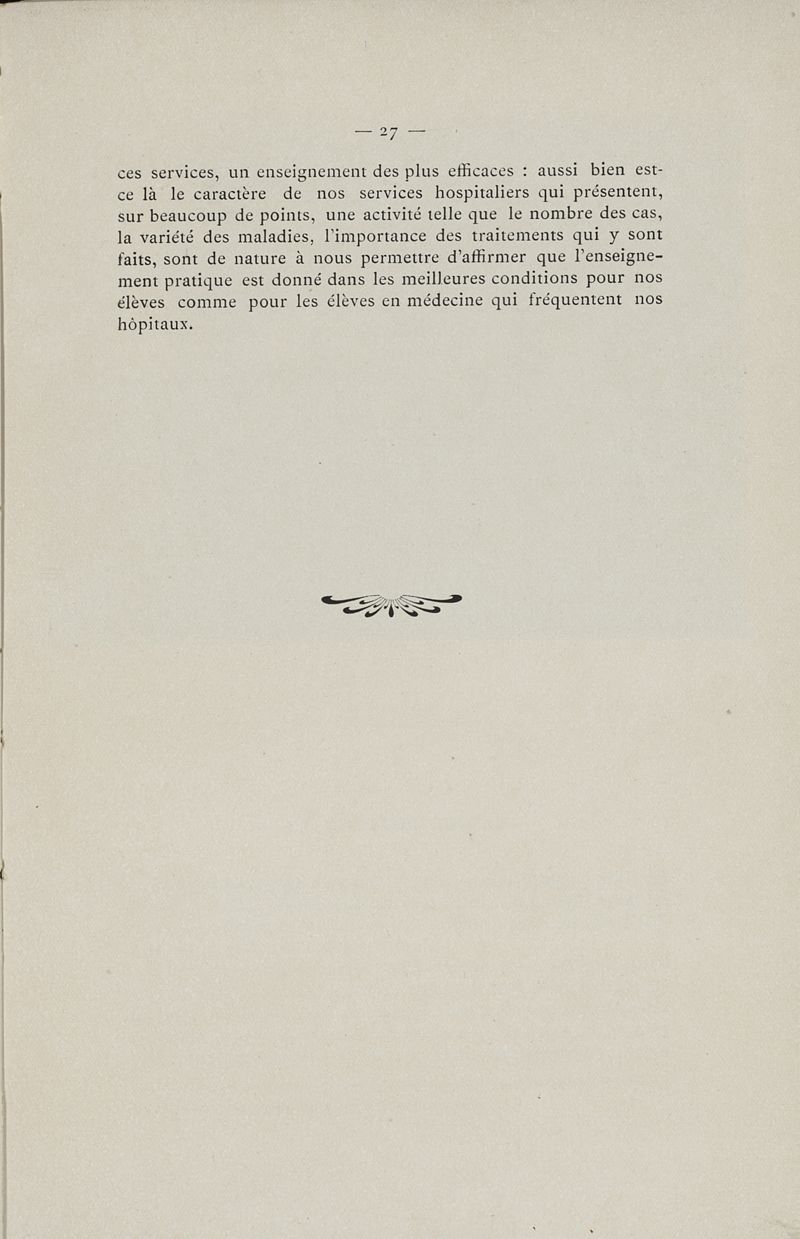 — 27 —

ces services, un enseignement des plus efficaces : aussi bien est-ce là le caractère de nos services hospitaliers qui présentent, sur beaucoup de points, une activité telle que le nombre des cas, la variété des maladies, l'importance des traitements qui y sont faits, sont de nature à nous permettre d'affirmer que l'enseignement pratique est donné dans les meilleures conditions pour nos élèves comme pour les élèves en médecine qui fréquentent nos hôpitaux.